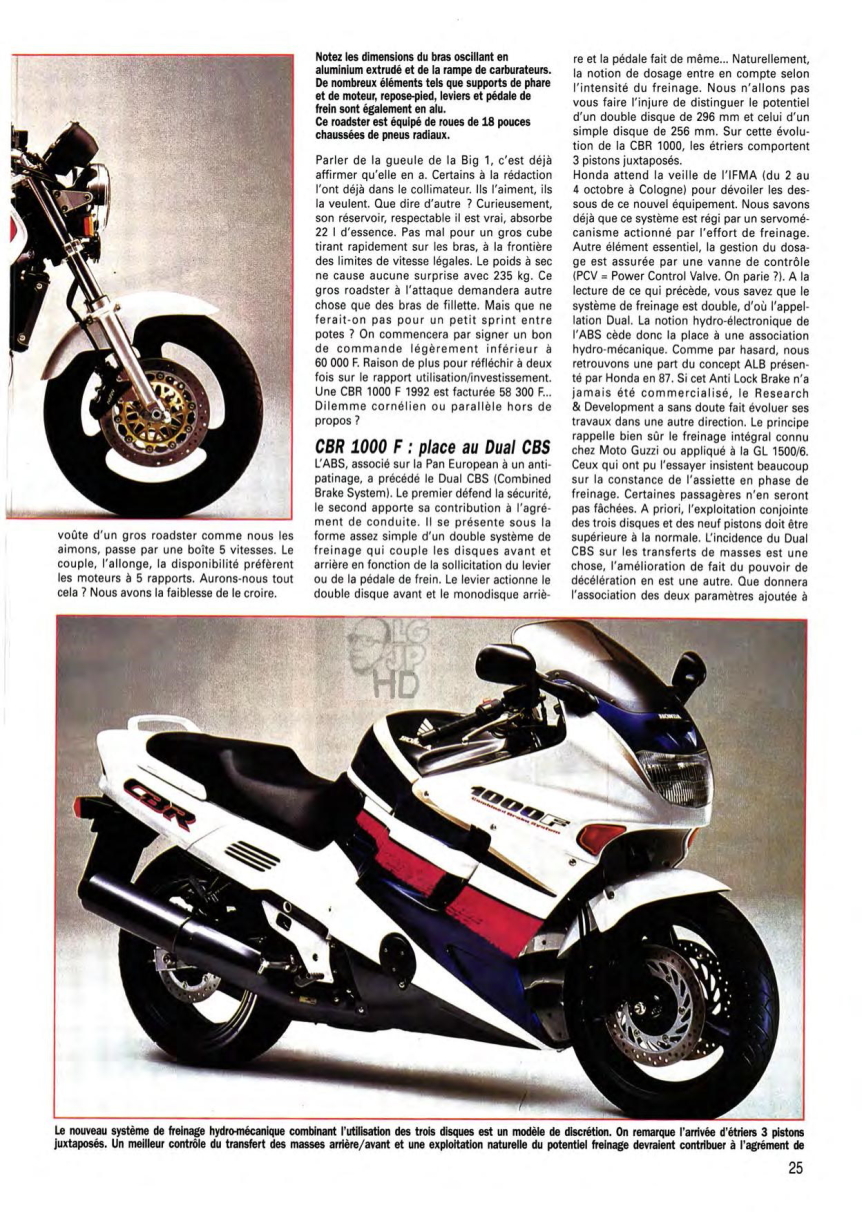 voûte d'un gros roadster comme nous les aimons, passe par une boîte 5 vitesses. Le couple, l'allonge, la disponibilité préfèrent les moteurs à 5 rapports. Aurons-nous tout cela ? Nous avons la faiblesse de le croire.

Notez les dimensions du bras oscillant en aluminium extrudé et de la rampe de carburateurs. De nombreux éléments tels que supports de phare et de moteur, repose-pied, leviers et pédale de frein sont également en alu.
Ce roadster est équipé de roues de 18 pouces chaussées de pneus radiaux.

Parler de la gueule de la Big 1, c'est déjà affirmer qu'elle en a. Certains à la rédaction l'ont déjà dans le collimateur. Ils l'aiment, ils la veulent. Que dire d'autre ? Curieusement, son réservoir, respectable il est vrai, absorbe 22 l d'essence. Pas mal pour un gros cube tirant rapidement sur les bras, à la frontière des limites de vitesse légales. Le poids à sec ne cause aucune surprise avec 235 kg. Ce gros roadster à l'attaque demandera autre chose que des bras de fillette. Mais que ne ferait-on pas pour un petit sprint entre potes ? On commencera par signer un bon de commande légèrement inférieur à 60 000 F. Raison de plus pour réfléchir à deux fois sur le rapport utilisation/investissement. Une CBR 1000 F 1992 est facturée 58 300 F... Dilemme cornélien ou parallèle hors de propos ?

CBR 1000 F : place au Dual CBS

L'ABS, associé sur la Pan European à un antipatinage, a précédé le Dual CBS (Combined Brake System). Le premier défend la sécurité, le second apporte sa contribution à l'agrément de conduite. Il se présente sous la forme assez simple d'un double système de freinage qui couple les disques avant et arrière en fonction de la sollicitation du levier ou de la pédale de frein. Le levier actionne le double disque avant et le monodisque arrière et la pédale fait de même... Naturellement, la notion de dosage entre en compte selon l'intensité du freinage. Nous n'allons pas vous faire l'injure de distinguer le potentiel d'un double disque de 296 mm et celui d'un simple disque de 256 mm. Sur cette évolution de la CBR 1000, les étriers comportent 3 pistons juxtaposés.

Honda attend la veille de l'IFMA (du 2 au 4 octobre à Cologne) pour dévoiler les dessous de ce nouvel équipement. Nous savons déjà que ce système est régi par un servomécanisme actionné par l'effort de freinage. Autre élément essentiel, la gestion du dosage est assurée par une vanne de contrôle (PCV = Power Control Valve. On parie ?). A la lecture de ce qui précède, vous savez que le système de freinage est double, d'où l'appellation Dual. La notion hydro-électronique de l'ABS cède donc la place à une association hydro-mécanique. Comme par hasard, nous retrouvons une part du concept ALB présenté par Honda en 87. Si cet Anti Lock Brake n'a jamais été commercialisé, le Research & Development a sans doute fait évoluer ses travaux dans une autre direction. Le principe rappelle bien sûr le freinage intégral connu chez Moto Guzzi ou appliqué à la GL 1500/6. Ceux qui ont pu l'essayer insistent beaucoup sur la constance de l'assiette en phase de freinage. Certaines passagères n'en seront pas fâchées. A priori, l'exploitation conjointe des trois disques et des neuf pistons doit être supérieure à la normale. L'incidence du Dual CBS sur les transferts de masses est une chose, l'amélioration de fait du pouvoir de décélération en est une autre. Que donnera l'association des deux paramètres ajoutée à

LG JP HD

CBR
1000F
Combined Brake System
HONDA

Le nouveau système de freinage hydro-mécanique combinant l'utilisation des trois disques est un modèle de discrétion. On remarque l'arrivée d'étriers 3 pistons juxtaposés. Un meilleur contrôle du transfert des masses arrière/avant et une exploitation naturelle du potentiel freinage devraient contribuer à l'agrément de

25